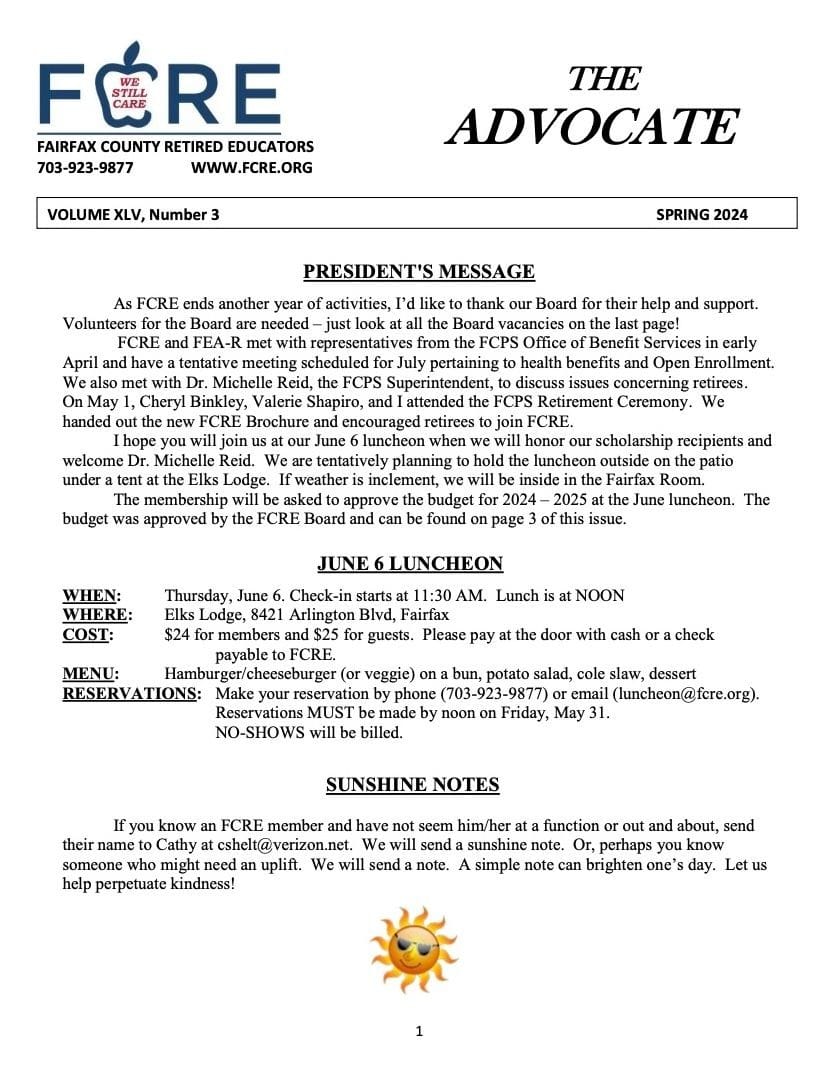 FCRE
WE STILL CARE
FAIRFAX COUNTY RETIRED EDUCATORS
703-923-9877 WWW.FCRE.ORG

THE ADVOCATE

VOLUME XLV, Number 3 SPRING 2024

PRESIDENT'S MESSAGE

As FCRE ends another year of activities, I'd like to thank our Board for their help and support. Volunteers for the Board are needed – just look at all the Board vacancies on the last page!

FCRE and FEA-R met with representatives from the FCPS Office of Benefit Services in early April and have a tentative meeting scheduled for July pertaining to health benefits and Open Enrollment. We also met with Dr. Michelle Reid, the FCPS Superintendent, to discuss issues concerning retirees. On May 1, Cheryl Binkley, Valerie Shapiro, and I attended the FCPS Retirement Ceremony. We handed out the new FCRE Brochure and encouraged retirees to join FCRE.

I hope you will join us at our June 6 luncheon when we will honor our scholarship recipients and welcome Dr. Michelle Reid. We are tentatively planning to hold the luncheon outside on the patio under a tent at the Elks Lodge. If weather is inclement, we will be inside in the Fairfax Room.

The membership will be asked to approve the budget for 2024 – 2025 at the June luncheon. The budget was approved by the FCRE Board and can be found on page 3 of this issue.

JUNE 6 LUNCHEON

WHEN: Thursday, June 6. Check-in starts at 11:30 AM. Lunch is at NOON
WHERE: Elks Lodge, 8421 Arlington Blvd, Fairfax
COST: $24 for members and $25 for guests. Please pay at the door with cash or a check payable to FCRE.
MENU: Hamburger/cheeseburger (or veggie) on a bun, potato salad, cole slaw, dessert
RESERVATIONS: Make your reservation by phone (703-923-9877) or email (luncheon@fcre.org). Reservations MUST be made by noon on Friday, May 31. NO-SHOWS will be billed.

SUNSHINE NOTES

If you know an FCRE member and have not seem him/her at a function or out and about, send their name to Cathy at cshelt@verizon.net. We will send a sunshine note. Or, perhaps you know someone who might need an uplift. We will send a note. A simple note can brighten one's day. Let us help perpetuate kindness!

1